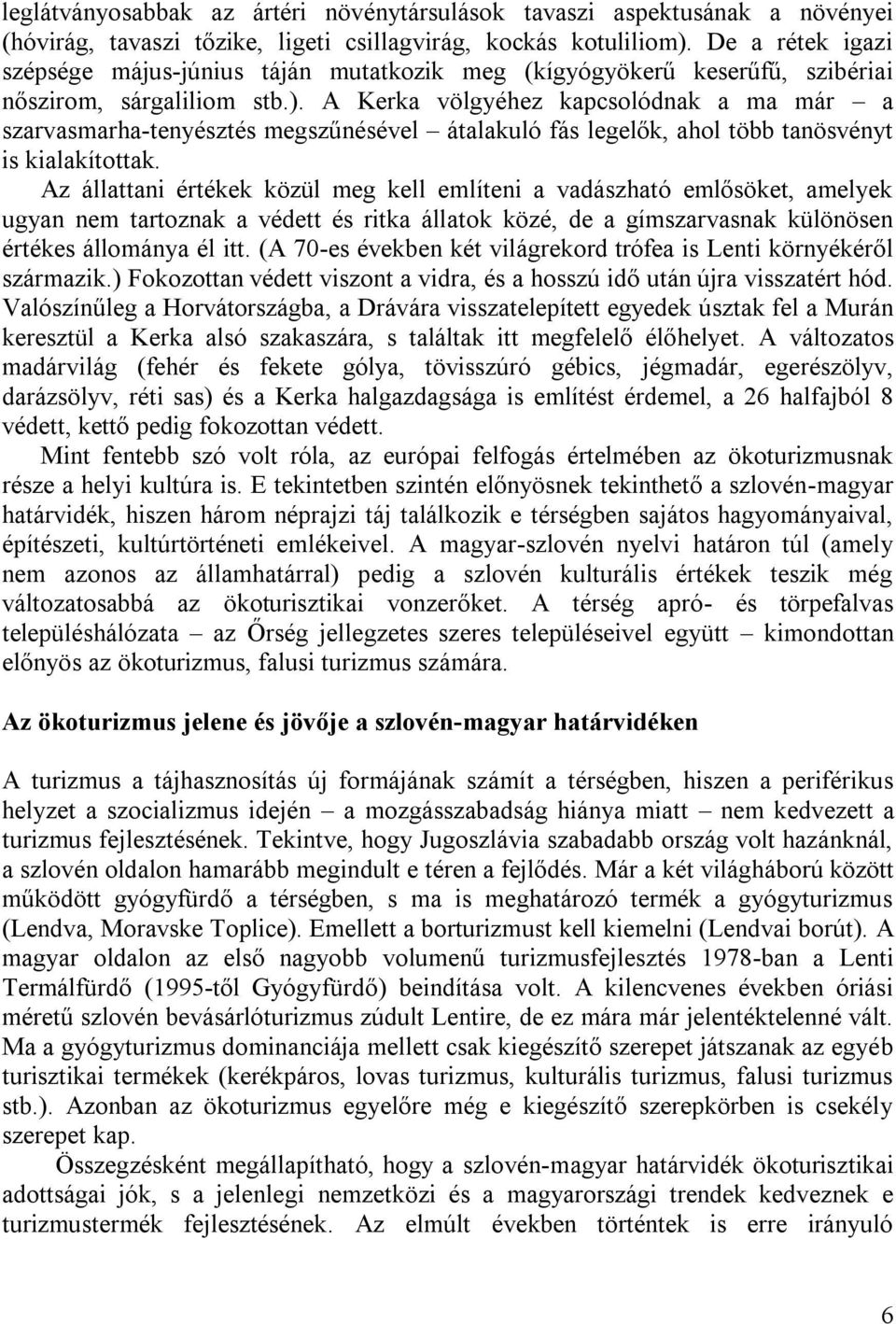 leglátványosabbak az ártéri növénytársulások tavaszi aspektusának a növényei (hóvirág, tavaszi tőzike, ligeti csillagvirág, kockás kotuliliom). De a rétek igazi szépsége május-június táján mutatkozik meg (kígyógyökerű keserűfű, szibériai nőszirom, sárgaliliom stb.). A Kerka völgyéhez kapcsolódnak a ma már – a szarvasmarha-tenyésztés megszűnésével – átalakuló fás legelők, ahol több tanösvényt is kialakítottak.

Az állattani értékek közül meg kell említeni a vadászható emlősöket, amelyek ugyan nem tartoznak a védett és ritka állatok közé, de a gímszarvasnak különösen értékes állománya él itt. (A 70-es években két világrekord trófea is Lenti környékéről származik.) Fokozottan védett viszont a vidra, és a hosszú idő után újra visszatért hód. Valószínűleg a Horvátországba, a Drávára visszatelepített egyedek úsztak fel a Murán keresztül a Kerka alsó szakaszára, s találtak itt megfelelő élőhelyet. A változatos madárvilág (fehér és fekete gólya, tövisszúró gébics, jégmadár, egerészölyv, darázsölyv, réti sas) és a Kerka halgazdagsága is említést érdemel, a 26 halfajból 8 védett, kettő pedig fokozottan védett.

Mint fentebb szó volt róla, az európai felfogás értelmében az ökoturizmusnak része a helyi kultúra is. E tekintetben szintén előnyösnek tekinthető a szlovén-magyar határvidék, hiszen három néprajzi táj találkozik e térségben sajátos hagyományaival, építészeti, kultúrtörténeti emlékeivel. A magyar-szlovén nyelvi határon túl (amely nem azonos az államhatárral) pedig a szlovén kulturális értékek teszik még változatosabbá az ökoturisztikai vonzerőket. A térség apró- és törpefalvas településhálózata – az Őrség jellegzetes szeres településeivel együtt – kimondottan előnyös az ökoturizmus, falusi turizmus számára.

Az ökoturizmus jelene és jövője a szlovén-magyar határvidéken

A turizmus a tájhasznosítás új formájának számít a térségben, hiszen a periférikus helyzet a szocializmus idején – a mozgásszabadság hiánya miatt – nem kedvezett a turizmus fejlesztésének. Tekintve, hogy Jugoszlávia szabadabb ország volt hazánknál, a szlovén oldalon hamarább megindult e téren a fejlődés. Már a két világháború között működött gyógyfürdő a térségben, s ma is meghatározó termék a gyógyturizmus (Lendva, Moravske Toplice). Emellett a borturizmust kell kiemelni (Lendvai borút). A magyar oldalon az első nagyobb volumenű turizmusfejlesztés 1978-ban a Lenti Termálfürdő (1995-től Gyógyfürdő) beindítása volt. A kilencvenes években óriási méretű szlovén bevásárlóturizmus zúdult Lentire, de ez mára már jelentéktelenné vált. Ma a gyógyturizmus dominanciája mellett csak kiegészítő szerepet játszanak az egyéb turisztikai termékek (kerékpáros, lovas turizmus, kulturális turizmus, falusi turizmus stb.). Azonban az ökoturizmus egyelőre még e kiegészítő szerepkörben is csekély szerepet kap.

Összegzésként megállapítható, hogy a szlovén-magyar határvidék ökoturisztikai adottságai jók, s a jelenlegi nemzetközi és a magyarországi trendek kedveznek e turizmustermék fejlesztésének. Az elmúlt években történtek is erre irányuló

6